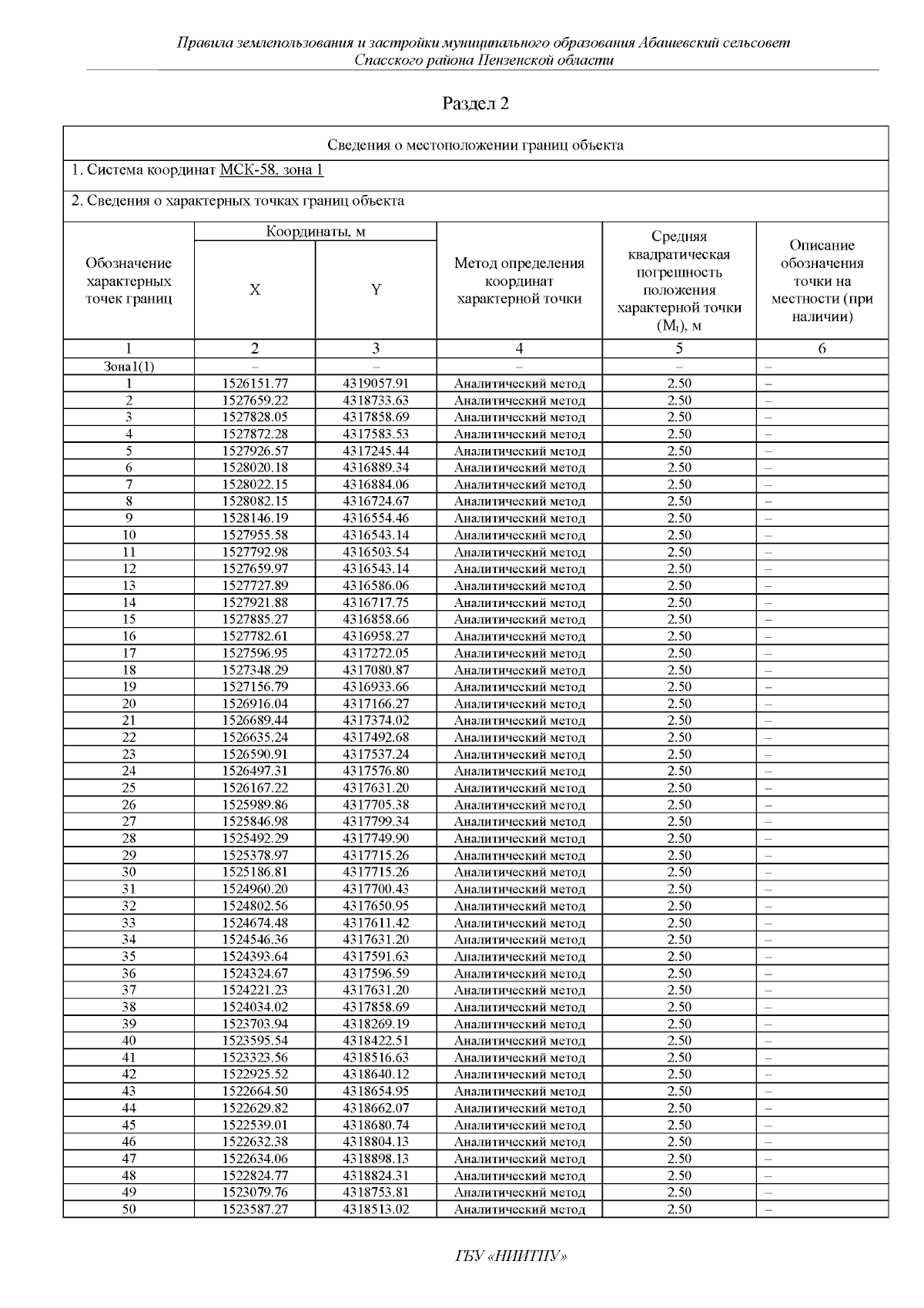 Правила землепользования и застройки муниципального образования Абашевский сельсовет Спасского района Пензенской области

Раздел 2

Сведения о местоположении границ объекта

1. Система координат МСК-58, зона 1

2. Сведения о характерных точках границ объекта

| Обозначение характерных точек границ | Координаты, м X | Координаты, м Y | Метод определения координат характерной точки | Средняя квадратическая погрешность положения характерной точки ($M_t$), м | Описание обозначения точки на местности (при наличии) |
|---|---|---|---|---|---|
| 1 | 2 | 3 | 4 | 5 | 6 |
| Зона1(1) | – | – | – | – | – |
| 1 | 1526151.77 | 4319057.91 | Аналитический метод | 2.50 | – |
| 2 | 1527659.22 | 4318733.63 | Аналитический метод | 2.50 | – |
| 3 | 1527828.05 | 4317858.69 | Аналитический метод | 2.50 | – |
| 4 | 1527872.28 | 4317583.53 | Аналитический метод | 2.50 | – |
| 5 | 1527926.57 | 4317245.44 | Аналитический метод | 2.50 | – |
| 6 | 1528020.18 | 4316889.34 | Аналитический метод | 2.50 | – |
| 7 | 1528022.15 | 4316884.06 | Аналитический метод | 2.50 | – |
| 8 | 1528082.15 | 4316724.67 | Аналитический метод | 2.50 | – |
| 9 | 1528146.19 | 4316554.46 | Аналитический метод | 2.50 | – |
| 10 | 1527955.58 | 4316543.14 | Аналитический метод | 2.50 | – |
| 11 | 1527792.98 | 4316503.54 | Аналитический метод | 2.50 | – |
| 12 | 1527659.97 | 4316543.14 | Аналитический метод | 2.50 | – |
| 13 | 1527727.89 | 4316586.06 | Аналитический метод | 2.50 | – |
| 14 | 1527921.88 | 4316717.75 | Аналитический метод | 2.50 | – |
| 15 | 1527885.27 | 4316858.66 | Аналитический метод | 2.50 | – |
| 16 | 1527782.61 | 4316958.27 | Аналитический метод | 2.50 | – |
| 17 | 1527596.95 | 4317272.05 | Аналитический метод | 2.50 | – |
| 18 | 1527348.29 | 4317080.87 | Аналитический метод | 2.50 | – |
| 19 | 1527156.79 | 4316933.66 | Аналитический метод | 2.50 | – |
| 20 | 1526916.04 | 4317166.27 | Аналитический метод | 2.50 | – |
| 21 | 1526689.44 | 4317374.02 | Аналитический метод | 2.50 | – |
| 22 | 1526635.24 | 4317492.68 | Аналитический метод | 2.50 | – |
| 23 | 1526590.91 | 4317537.24 | Аналитический метод | 2.50 | – |
| 24 | 1526497.31 | 4317576.80 | Аналитический метод | 2.50 | – |
| 25 | 1526167.22 | 4317631.20 | Аналитический метод | 2.50 | – |
| 26 | 1525989.86 | 4317705.38 | Аналитический метод | 2.50 | – |
| 27 | 1525846.98 | 4317799.34 | Аналитический метод | 2.50 | – |
| 28 | 1525492.29 | 4317749.90 | Аналитический метод | 2.50 | – |
| 29 | 1525378.97 | 4317715.26 | Аналитический метод | 2.50 | – |
| 30 | 1525186.81 | 4317715.26 | Аналитический метод | 2.50 | – |
| 31 | 1524960.20 | 4317700.43 | Аналитический метод | 2.50 | – |
| 32 | 1524802.56 | 4317650.95 | Аналитический метод | 2.50 | – |
| 33 | 1524674.48 | 4317611.42 | Аналитический метод | 2.50 | – |
| 34 | 1524546.36 | 4317631.20 | Аналитический метод | 2.50 | – |
| 35 | 1524393.64 | 4317591.63 | Аналитический метод | 2.50 | – |
| 36 | 1524324.67 | 4317596.59 | Аналитический метод | 2.50 | – |
| 37 | 1524221.23 | 4317631.20 | Аналитический метод | 2.50 | – |
| 38 | 1524034.02 | 4317858.69 | Аналитический метод | 2.50 | – |
| 39 | 1523703.94 | 4318269.19 | Аналитический метод | 2.50 | – |
| 40 | 1523595.54 | 4318422.51 | Аналитический метод | 2.50 | – |
| 41 | 1523323.56 | 4318516.63 | Аналитический метод | 2.50 | – |
| 42 | 1522925.52 | 4318640.12 | Аналитический метод | 2.50 | – |
| 43 | 1522664.50 | 4318654.95 | Аналитический метод | 2.50 | – |
| 44 | 1522629.82 | 4318662.07 | Аналитический метод | 2.50 | – |
| 45 | 1522539.01 | 4318680.74 | Аналитический метод | 2.50 | – |
| 46 | 1522632.38 | 4318804.13 | Аналитический метод | 2.50 | – |
| 47 | 1522634.06 | 4318898.13 | Аналитический метод | 2.50 | – |
| 48 | 1522824.77 | 4318824.31 | Аналитический метод | 2.50 | – |
| 49 | 1523079.76 | 4318753.81 | Аналитический метод | 2.50 | – |
| 50 | 1523587.27 | 4318513.02 | Аналитический метод | 2.50 | – |

ГБУ «НИИТПУ»